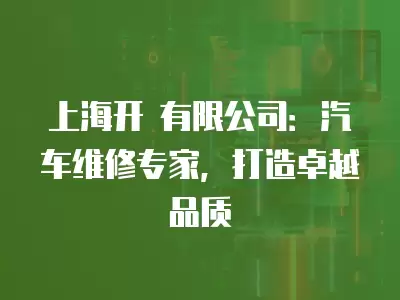 上海开 有限公司：汽车维修专家，打造卓越品质